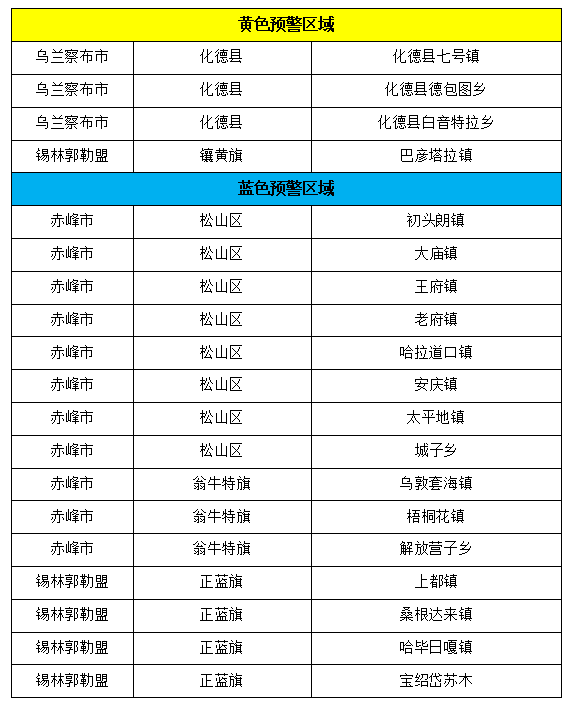 | 黄色预警区域 | | |
|---|---|---|
| 乌兰察布市 | 化德县 | 化德县七号镇 |
| 乌兰察布市 | 化德县 | 化德县德包图乡 |
| 乌兰察布市 | 化德县 | 化德县白音特拉乡 |
| 锡林郭勒盟 | 镶黄旗 | 巴彦塔拉镇 |
| 蓝色预警区域 | | |
| 赤峰市 | 松山区 | 初头朗镇 |
| 赤峰市 | 松山区 | 大庙镇 |
| 赤峰市 | 松山区 | 王府镇 |
| 赤峰市 | 松山区 | 老府镇 |
| 赤峰市 | 松山区 | 哈拉道口镇 |
| 赤峰市 | 松山区 | 安庆镇 |
| 赤峰市 | 松山区 | 太平地镇 |
| 赤峰市 | 松山区 | 城子乡 |
| 赤峰市 | 翁牛特旗 | 乌敦套海镇 |
| 赤峰市 | 翁牛特旗 | 梧桐花镇 |
| 赤峰市 | 翁牛特旗 | 解放营子乡 |
| 锡林郭勒盟 | 正蓝旗 | 上都镇 |
| 锡林郭勒盟 | 正蓝旗 | 桑根达来镇 |
| 锡林郭勒盟 | 正蓝旗 | 哈毕日嘎镇 |
| 锡林郭勒盟 | 正蓝旗 | 宝绍岱苏木 |